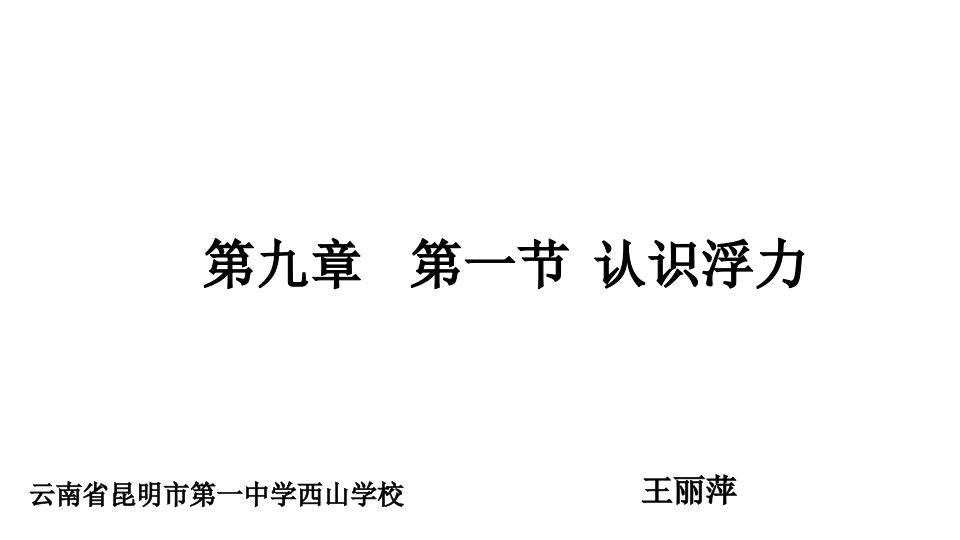 第九章　第一节 认识浮力

云南省昆明市第一中学西山学校

王丽萍